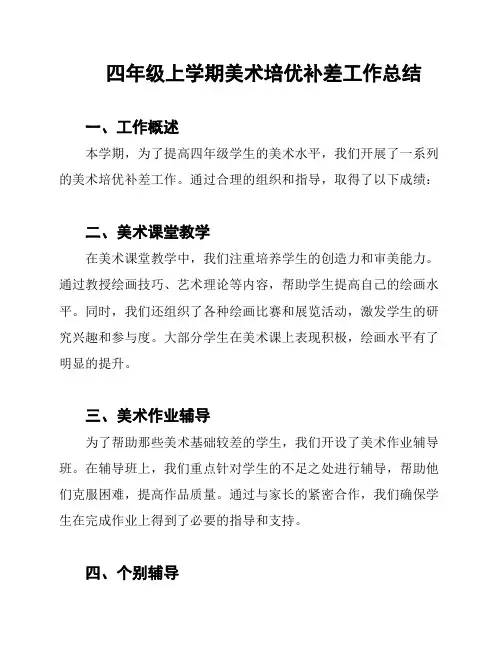 四年级上学期美术培优补差工作总结

一、工作概述

本学期，为了提高四年级学生的美术水平，我们开展了一系列的美术培优补差工作。通过合理的组织和指导，取得了以下成绩：

二、美术课堂教学

在美术课堂教学中，我们注重培养学生的创造力和审美能力。通过教授绘画技巧、艺术理论等内容，帮助学生提高自己的绘画水平。同时，我们还组织了各种绘画比赛和展览活动，激发学生的研究兴趣和参与度。大部分学生在美术课上表现积极，绘画水平有了明显的提升。

三、美术作业辅导

为了帮助那些美术基础较差的学生，我们开设了美术作业辅导班。在辅导班上，我们重点针对学生的不足之处进行辅导，帮助他们克服困难，提高作品质量。通过与家长的紧密合作，我们确保学生在完成作业上得到了必要的指导和支持。

四、个别辅导